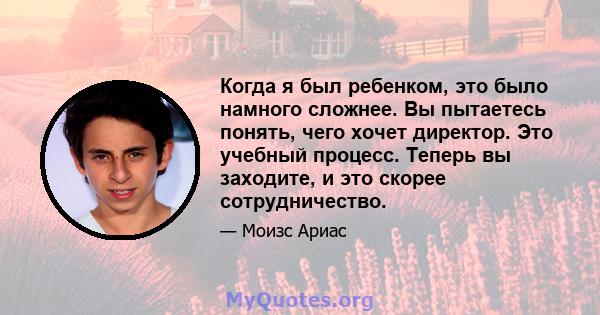 Когда я был ребенком, это было намного сложнее. Вы пытаетесь понять, чего хочет директор. Это учебный процесс. Теперь вы заходите, и это скорее сотрудничество.

— Моизс Ариас

MyQuotes.org